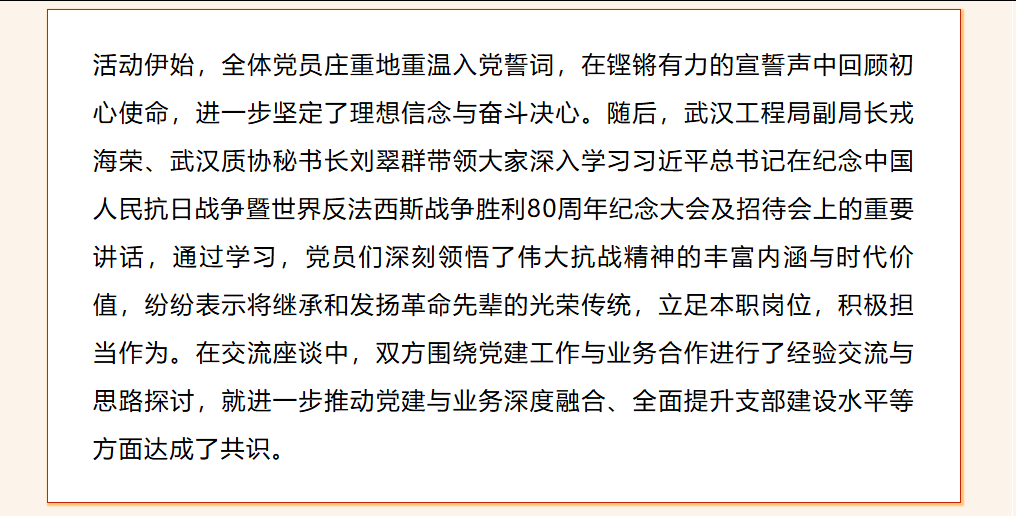 活动伊始，全体党员庄重地重温入党誓词，在铿锵有力的宣誓声中回顾初心使命，进一步坚定了理想信念与奋斗决心。随后，武汉工程局副局长戎海荣、武汉质协秘书长刘翠群带领大家深入学习习近平总书记在纪念中国人民抗日战争暨世界反法西斯战争胜利80周年纪念大会及招待会上的重要讲话，通过学习，党员们深刻领悟了伟大抗战精神的丰富内涵与时代价值，纷纷表示将继承和发扬革命先辈的光荣传统，立足本职岗位，积极担当作为。在交流座谈中，双方围绕党建工作与业务合作进行了经验交流与思路探讨，就进一步推动党建与业务深度融合、全面提升支部建设水平等方面达成了共识。